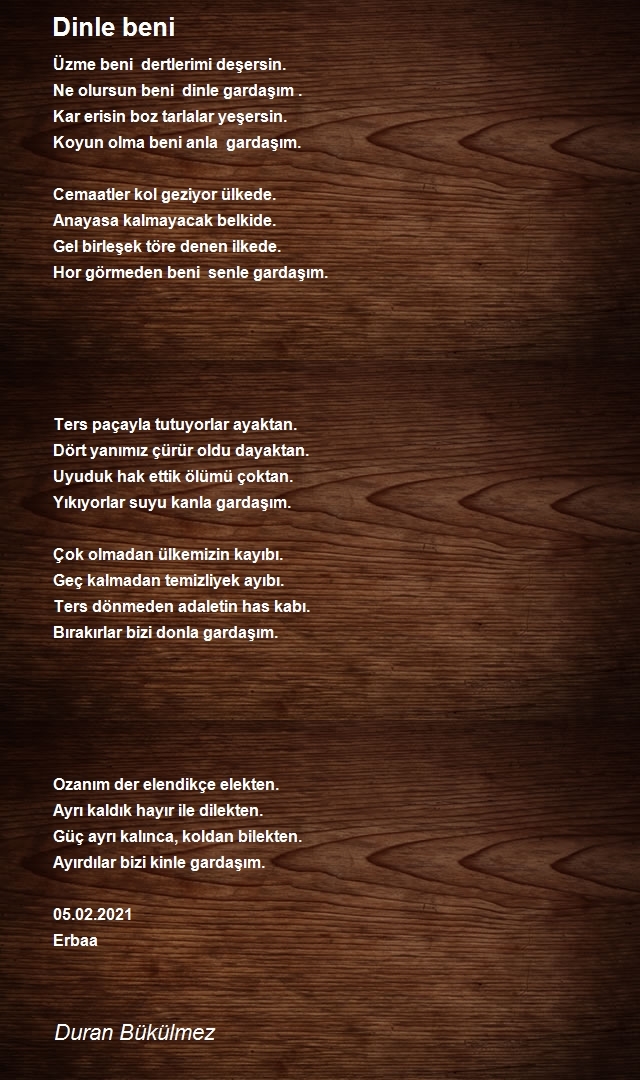 Dinle beni

Üzme beni dertlerimi deşersin.
Ne olursun beni dinle gardaşım .
Kar erisin boz tarlalar yeşersin.
Koyun olma beni anla gardaşım.

Cemaatler kol geziyor ülkede.
Anayasa kalmayacak belkide.
Gel birleşek töre denen ilkede.
Hor görmeden beni senle gardaşım.

Ters paçayla tutuyorlar ayaktan.
Dört yanımız çürür oldu dayaktan.
Uyuduk hak ettik ölümü çoktan.
Yıkıyorlar suyu kanla gardaşım.

Çok olmadan ülkemizin kayıbı.
Geç kalmadan temizliyek ayıbı.
Ters dönmeden adaletin has kabı.
Bırakırlar bizi donla gardaşım.

Ozanım der elendikçe elekten.
Ayrı kaldık hayır ile dilekten.
Güç ayrı kalınca, koldan bilekten.
Ayırdılar bizi kinle gardaşım.

05.02.2021
Erbaa

Duran Bükülmez